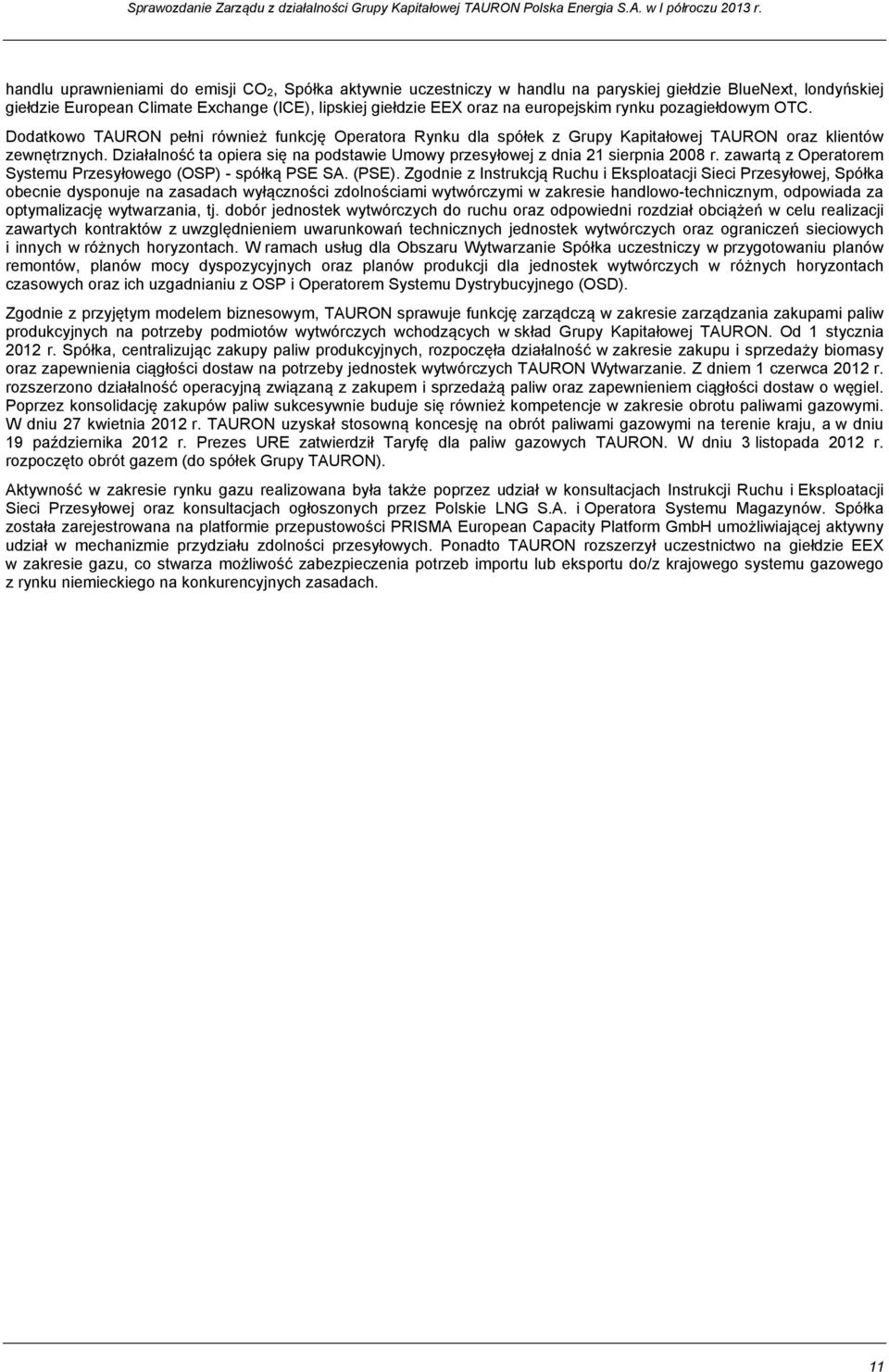 Sprawozdanie Zarządu z działalności Grupy Kapitałowej TAURON Polska Energia S.A. w I półroczu 2013 r.

handlu uprawnieniami do emisji $CO_2$, Spółka aktywnie uczestniczy w handlu na paryskiej giełdzie BlueNext, londyńskiej giełdzie European Climate Exchange (ICE), lipskiej giełdzie EEX oraz na europejskim rynku pozagiełdowym OTC.

Dodatkowo TAURON pełni również funkcję Operatora Rynku dla spółek z Grupy Kapitałowej TAURON oraz klientów zewnętrznych. Działalność ta opiera się na podstawie Umowy przesyłowej z dnia 21 sierpnia 2008 r. zawartą z Operatorem Systemu Przesyłowego (OSP) - spółką PSE SA. (PSE). Zgodnie z Instrukcją Ruchu i Eksploatacji Sieci Przesyłowej, Spółka obecnie dysponuje na zasadach wyłączności zdolnościami wytwórczymi w zakresie handlowo-technicznym, odpowiada za optymalizację wytwarzania, tj. dobór jednostek wytwórczych do ruchu oraz odpowiedni rozdział obciążeń w celu realizacji zawartych kontraktów z uwzględnieniem uwarunkowań technicznych jednostek wytwórczych oraz ograniczeń sieciowych i innych w różnych horyzontach. W ramach usług dla Obszaru Wytwarzanie Spółka uczestniczy w przygotowaniu planów remontów, planów mocy dyspozycyjnych oraz planów produkcji dla jednostek wytwórczych w różnych horyzontach czasowych oraz ich uzgadnianiu z OSP i Operatorem Systemu Dystrybucyjnego (OSD).

Zgodnie z przyjętym modelem biznesowym, TAURON sprawuje funkcję zarządczą w zakresie zarządzania zakupami paliw produkcyjnych na potrzeby podmiotów wytwórczych wchodzących w skład Grupy Kapitałowej TAURON. Od 1 stycznia 2012 r. Spółka, centralizując zakupy paliw produkcyjnych, rozpoczęła działalność w zakresie zakupu i sprzedaży biomasy oraz zapewnienia ciągłości dostaw na potrzeby jednostek wytwórczych TAURON Wytwarzanie. Z dniem 1 czerwca 2012 r. rozszerzono działalność operacyjną związaną z zakupem i sprzedażą paliw oraz zapewnieniem ciągłości dostaw o węgiel. Poprzez konsolidację zakupów paliw sukcesywnie buduje się również kompetencje w zakresie obrotu paliwami gazowymi. W dniu 27 kwietnia 2012 r. TAURON uzyskał stosowną koncesję na obrót paliwami gazowymi na terenie kraju, a w dniu 19 października 2012 r. Prezes URE zatwierdził Taryfę dla paliw gazowych TAURON. W dniu 3 listopada 2012 r. rozpoczęto obrót gazem (do spółek Grupy TAURON).

Aktywność w zakresie rynku gazu realizowana była także poprzez udział w konsultacjach Instrukcji Ruchu i Eksploatacji Sieci Przesyłowej oraz konsultacjach ogłoszonych przez Polskie LNG S.A. i Operatora Systemu Magazynów. Spółka została zarejestrowana na platformie przepustowości PRISMA European Capacity Platform GmbH umożliwiającej aktywny udział w mechanizmie przydziału zdolności przesyłowych. Ponadto TAURON rozszerzył uczestnictwo na giełdzie EEX w zakresie gazu, co stwarza możliwość zabezpieczenia potrzeb importu lub eksportu do/z krajowego systemu gazowego z rynku niemieckiego na konkurencyjnych zasadach.

11